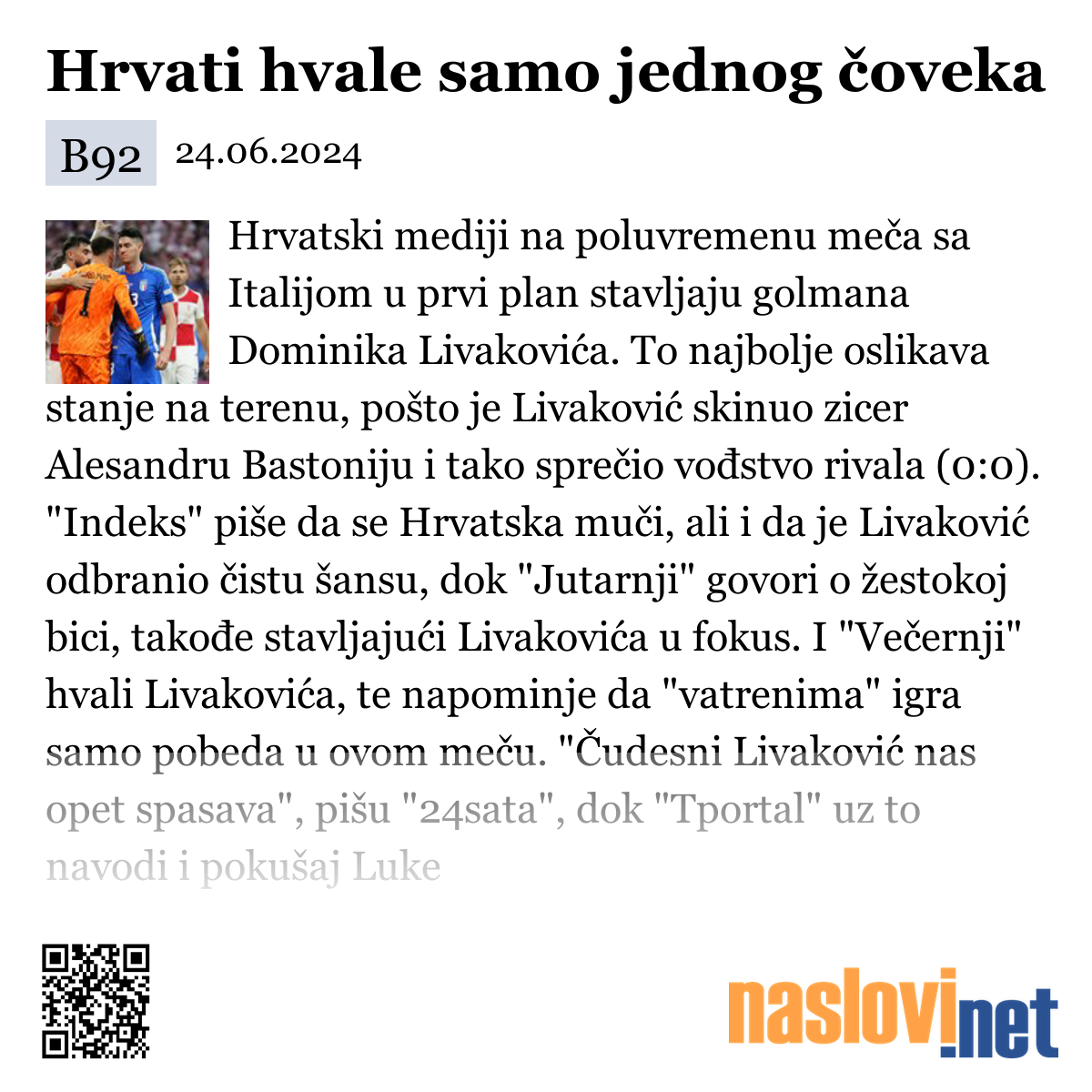 Hrvati hvale samo jednog čoveka

B92 24.06.2024

Hrvatski mediji na poluvremenu meča sa Italijom u prvi plan stavljaju golmana Dominika Livakovića. To najbolje oslikava stanje na terenu, pošto je Livaković skinuo zicer Alesandru Bastoniju i tako sprečio vođstvo rivala (0:0). "Indeks" piše da se Hrvatska muči, ali i da je Livaković odbranio čistu šansu, dok "Jutarnji" govori o žestokoj bici, takođe stavljajući Livakovića u fokus. I "Večernji" hvali Livakovića, te napominje da "vatrenima" igra samo pobeda u ovom meču. "Čudesni Livaković nas opet spasava", pišu "24sata", dok "Tportal" uz to navodi i pokušaj Luke

naslovi.net